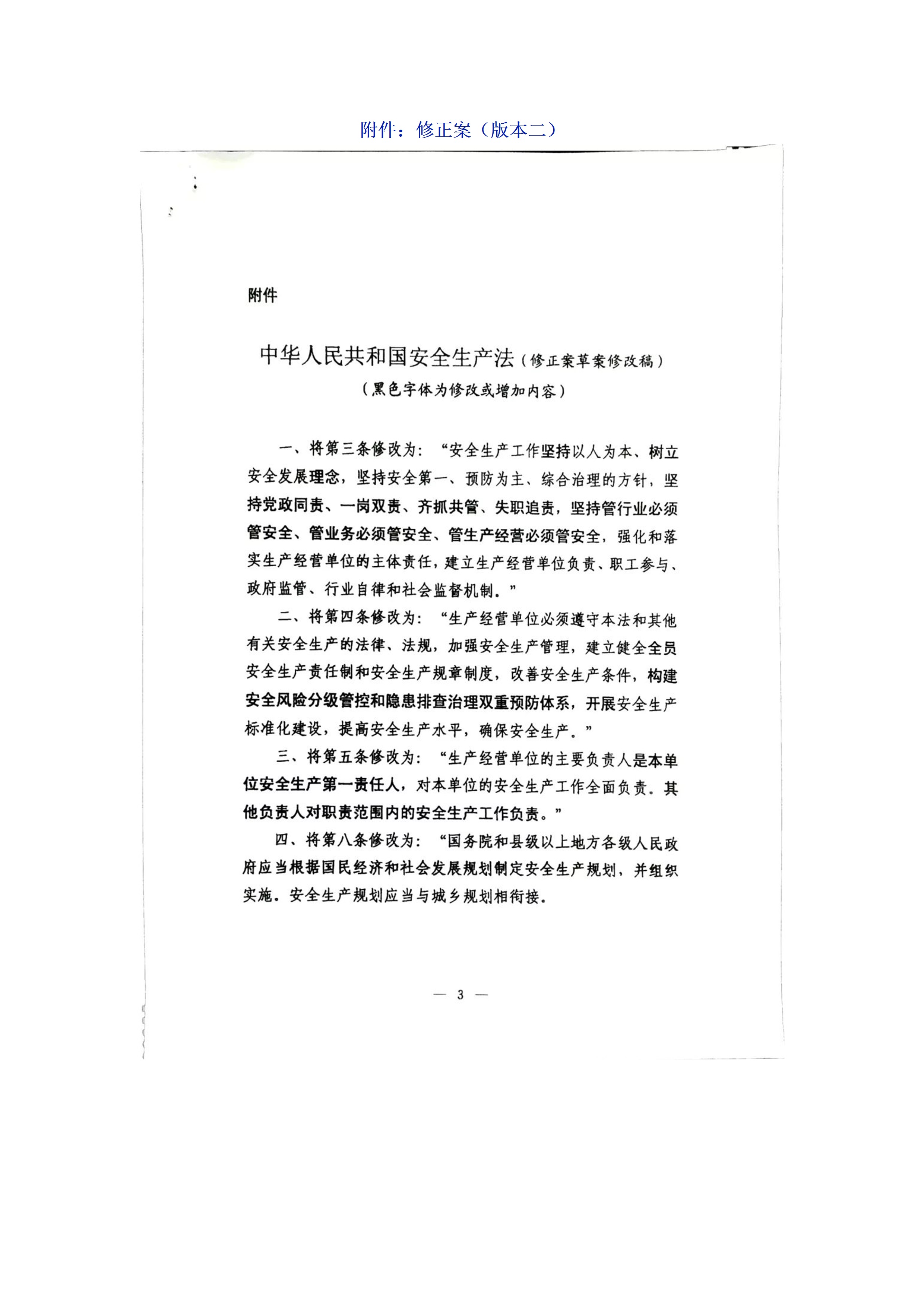 附件：修正案（版本二）

附件

中华人民共和国安全生产法（修正案草案修改稿）
（黑色字体为修改或增加内容）

一、将第三条修改为：“安全生产工作坚持以人为本、树立安全发展理念，坚持安全第一、预防为主、综合治理的方针，坚持党政同责、一岗双责、齐抓共管、失职追责，坚持管行业必须管安全、管业务必须管安全、管生产经营必须管安全，强化和落实生产经营单位的主体责任，建立生产经营单位负责、职工参与、政府监管、行业自律和社会监督机制。”

二、将第四条修改为：“生产经营单位必须遵守本法和其他有关安全生产的法律、法规，加强安全生产管理，建立健全全员安全生产责任制和安全生产规章制度，改善安全生产条件，构建安全风险分级管控和隐患排查治理双重预防体系，开展安全生产标准化建设，提高安全生产水平，确保安全生产。”

三、将第五条修改为：“生产经营单位的主要负责人是本单位安全生产第一责任人，对本单位的安全生产工作全面负责。其他负责人对职责范围内的安全生产工作负责。”

四、将第八条修改为：“国务院和县级以上地方各级人民政府应当根据国民经济和社会发展规划制定安全生产规划，并组织实施。安全生产规划应当与城乡规划相衔接。

— 3 —